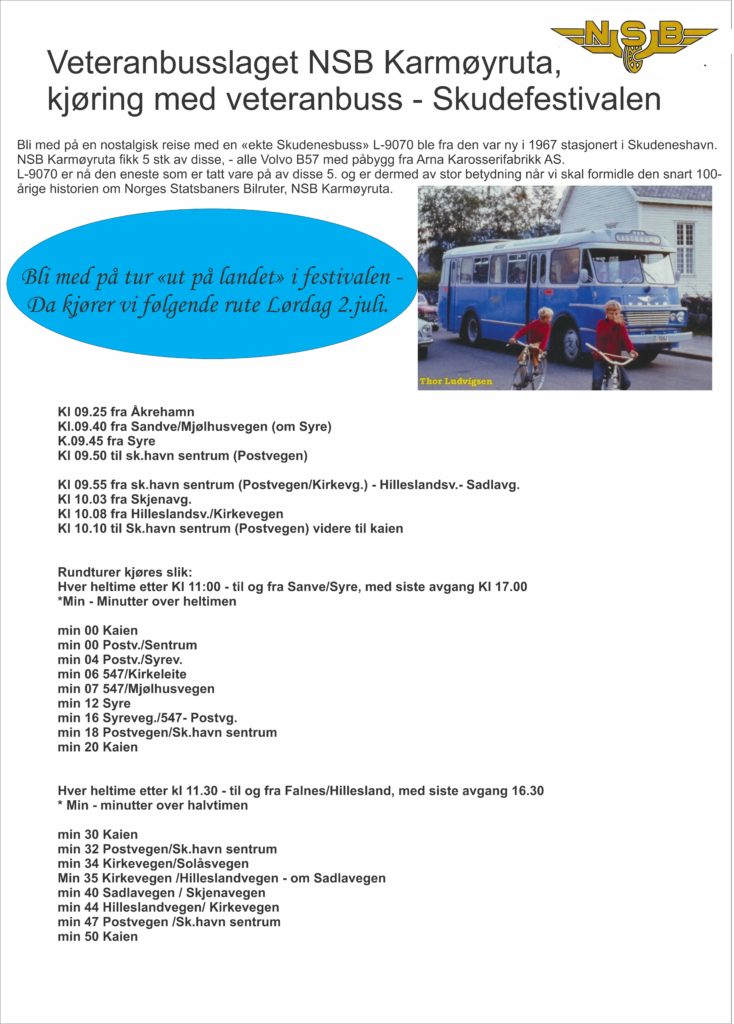 NSB

Veteranbusslaget NSB Karmøyruta, kjøring med veteranbuss - Skudefestivalen

Bli med på en nostalgisk reise med en «ekte Skudenesbuss» L-9070 ble fra den var ny i 1967 stasjonert i Skudeneshavn. NSB Karmøyruta fikk 5 stk av disse, - alle Volvo B57 med påbygg fra Arna Karosserifabrikk AS.
L-9070 er nå den eneste som er tatt vare på av disse 5. og er dermed av stor betydning når vi skal formidle den snart 100-årige historien om Norges Statsbaners Bilruter, NSB Karmøyruta.

Bli med på tur «ut på landet» i festivalen - Da kjører vi følgende rute Lørdag 2.juli.

Thor Ludvigsen

Kl 09.25 fra Åkrehamn
Kl.09.40 fra Sandve/Mjølhusvegen (om Syre)
K.09.45 fra Syre
Kl 09.50 til sk.havn sentrum (Postvegen)

Kl 09.55 fra sk.havn sentrum (Postvegen/Kirkevg.) - Hilleslandsv.- Sadlavg.
Kl 10.03 fra Skjenavg.
Kl 10.08 fra Hilleslandsv./Kirkevegen
Kl 10.10 til Sk.havn sentrum (Postvegen) videre til kaien

Rundturer kjøres slik:
Hver heltime etter Kl 11:00 - til og fra Sanve/Syre, med siste avgang Kl 17.00
*Min - Minutter over heltimen

min 00 Kaien
min 00 Postv./Sentrum
min 04 Postv./Syrev.
min 06 547/Kirkeleite
min 07 547/Mjølhusvegen
min 12 Syre
min 16 Syreveg./547- Postvg.
min 18 Postvegen/Sk.havn sentrum
min 20 Kaien

Hver heltime etter kl 11.30 - til og fra Falnes/Hillesland, med siste avgang 16.30
* Min - minutter over halvtimen

min 30 Kaien
min 32 Postvegen/Sk.havn sentrum
min 34 Kirkevegen/Solåsvegen
Min 35 Kirkevegen /Hilleslandvegen - om Sadlavegen
min 40 Sadlavegen / Skjenavegen
min 44 Hilleslandvegen/ Kirkevegen
min 47 Postvegen /Sk.havn sentrum
min 50 Kaien